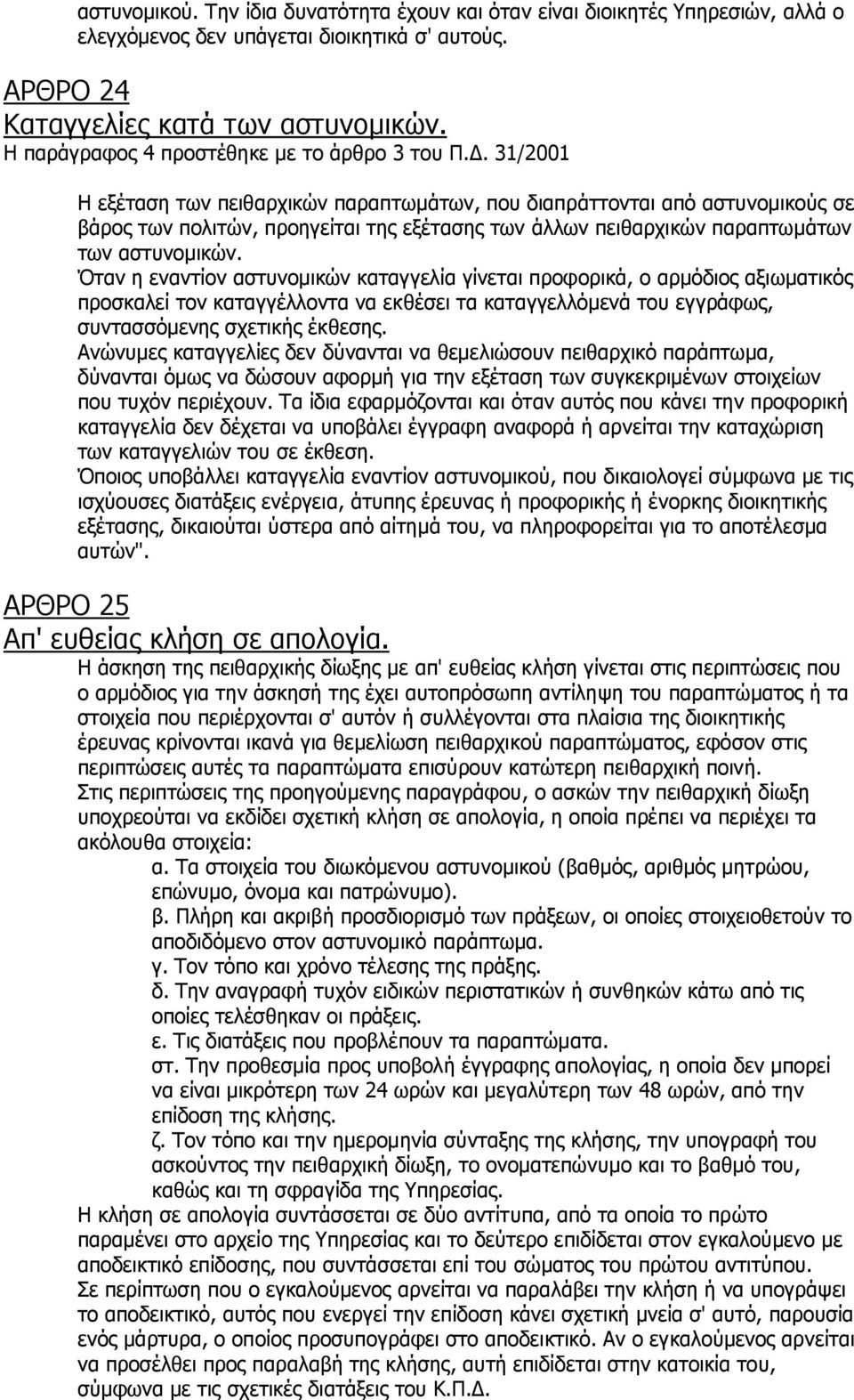 αστυνομικού. Την ίδια δυνατότητα έχουν και όταν είναι διοικητές Υπηρεσιών, αλλά ο ελεγχόμενος δεν υπάγεται διοικητικά σ' αυτούς.

ΑΡΘΡΟ 24
Καταγγελίες κατά των αστυνομικών.
Η παράγραφος 4 προστέθηκε με το άρθρο 3 του Π.Δ. 31/2001

Η εξέταση των πειθαρχικών παραπτωμάτων, που διαπράττονται από αστυνομικούς σε βάρος των πολιτών, προηγείται της εξέτασης των άλλων πειθαρχικών παραπτωμάτων των αστυνομικών.
Όταν η εναντίον αστυνομικών καταγγελία γίνεται προφορικά, ο αρμόδιος αξιωματικός προσκαλεί τον καταγγέλλοντα να εκθέσει τα καταγγελλόμενά του εγγράφως, συντασσόμενης σχετικής έκθεσης.
Ανώνυμες καταγγελίες δεν δύνανται να θεμελιώσουν πειθαρχικό παράπτωμα, δύνανται όμως να δώσουν αφορμή για την εξέταση των συγκεκριμένων στοιχείων που τυχόν περιέχουν. Τα ίδια εφαρμόζονται και όταν αυτός που κάνει την προφορική καταγγελία δεν δέχεται να υποβάλει έγγραφη αναφορά ή αρνείται την καταχώριση των καταγγελιών του σε έκθεση.
Όποιος υποβάλλει καταγγελία εναντίον αστυνομικού, που δικαιολογεί σύμφωνα με τις ισχύουσες διατάξεις ενέργεια, άτυπης έρευνας ή προφορικής ή ένορκης διοικητικής εξέτασης, δικαιούται ύστερα από αίτημά του, να πληροφορείται για το αποτέλεσμα αυτών".

ΑΡΘΡΟ 25
Απ' ευθείας κλήση σε απολογία.
Η άσκηση της πειθαρχικής δίωξης με απ' ευθείας κλήση γίνεται στις περιπτώσεις που ο αρμόδιος για την άσκησή της έχει αυτοπρόσωπη αντίληψη του παραπτώματος ή τα στοιχεία που περιέρχονται σ' αυτόν ή συλλέγονται στα πλαίσια της διοικητικής έρευνας κρίνονται ικανά για θεμελίωση πειθαρχικού παραπτώματος, εφόσον στις περιπτώσεις αυτές τα παραπτώματα επισύρουν κατώτερη πειθαρχική ποινή.
Στις περιπτώσεις της προηγούμενης παραγράφου, ο ασκών την πειθαρχική δίωξη υποχρεούται να εκδίδει σχετική κλήση σε απολογία, η οποία πρέπει να περιέχει τα ακόλουθα στοιχεία:
α. Τα στοιχεία του διωκόμενου αστυνομικού (βαθμός, αριθμός μητρώου, επώνυμο, όνομα και πατρώνυμο).
β. Πλήρη και ακριβή προσδιορισμό των πράξεων, οι οποίες στοιχειοθετούν το αποδιδόμενο στον αστυνομικό παράπτωμα.
γ. Τον τόπο και χρόνο τέλεσης της πράξης.
δ. Την αναγραφή τυχόν ειδικών περιστατικών ή συνθηκών κάτω από τις οποίες τελέσθηκαν οι πράξεις.
ε. Τις διατάξεις που προβλέπουν τα παραπτώματα.
στ. Την προθεσμία προς υποβολή έγγραφης απολογίας, η οποία δεν μπορεί να είναι μικρότερη των 24 ωρών και μεγαλύτερη των 48 ωρών, από την επίδοση της κλήσης.
ζ. Τον τόπο και την ημερομηνία σύνταξης της κλήσης, την υπογραφή του ασκούντος την πειθαρχική δίωξη, το ονοματεπώνυμο και το βαθμό του, καθώς και τη σφραγίδα της Υπηρεσίας.
Η κλήση σε απολογία συντάσσεται σε δύο αντίτυπα, από τα οποία το πρώτο παραμένει στο αρχείο της Υπηρεσίας και το δεύτερο επιδίδεται στον εγκαλούμενο με αποδεικτικό επίδοσης, που συντάσσεται επί του σώματος του πρώτου αντιτύπου.
Σε περίπτωση που ο εγκαλούμενος αρνείται να παραλάβει την κλήση ή να υπογράψει το αποδεικτικό, αυτός που ενεργεί την επίδοση κάνει σχετική μνεία σ' αυτό, παρουσία ενός μάρτυρα, ο οποίος προσυπογράφει στο αποδεικτικό. Αν ο εγκαλούμενος αρνείται να προσέλθει προς παραλαβή της κλήσης, αυτή επιδίδεται στην κατοικία του, σύμφωνα με τις σχετικές διατάξεις του Κ.Π.Δ.